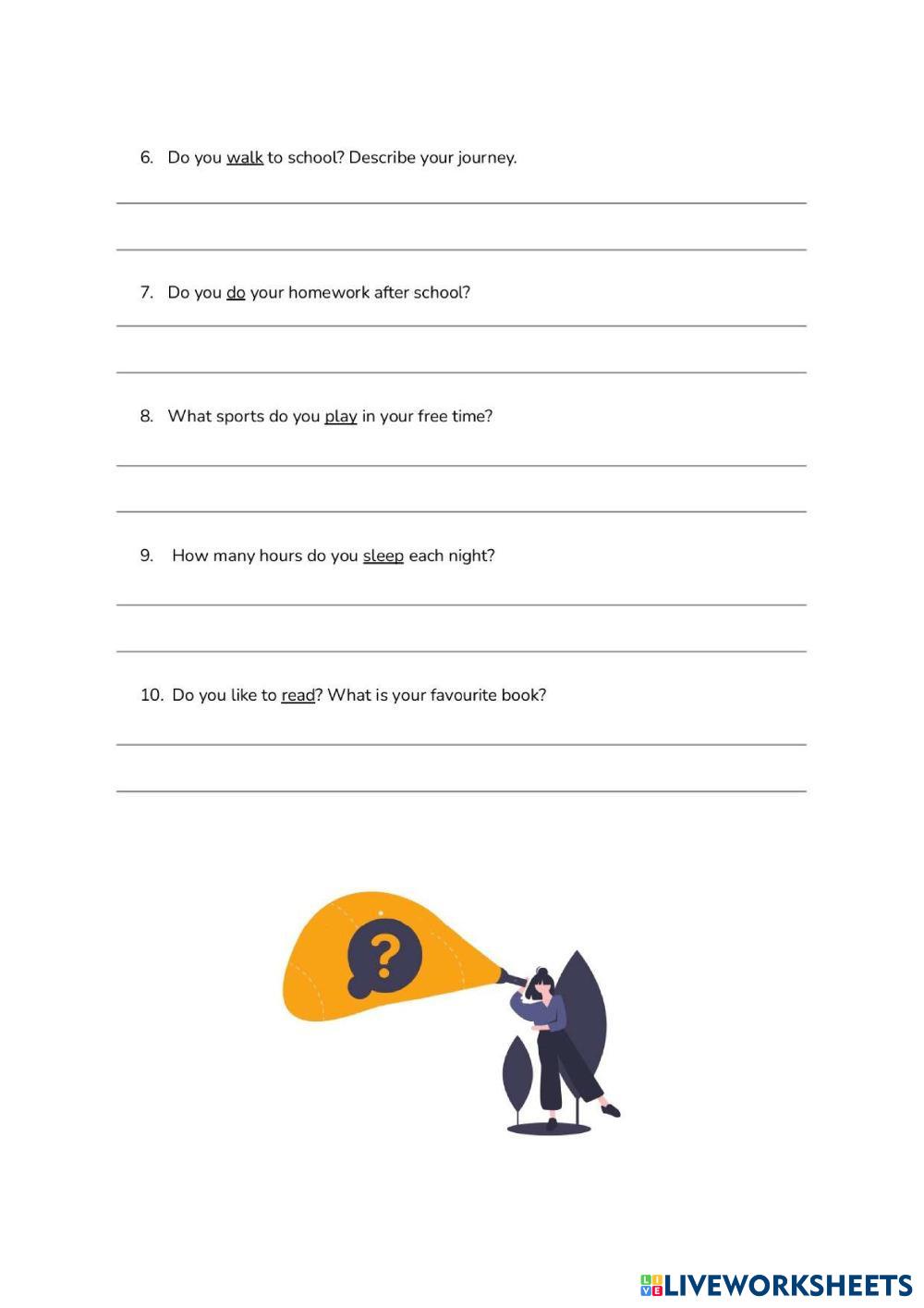 6. Do you walk to school? Describe your journey.

7. Do you do your homework after school?

8. What sports do you play in your free time?

9. How many hours do you sleep each night?

10. Do you like to read? What is your favourite book?

?

LIVEWORKSHEETS